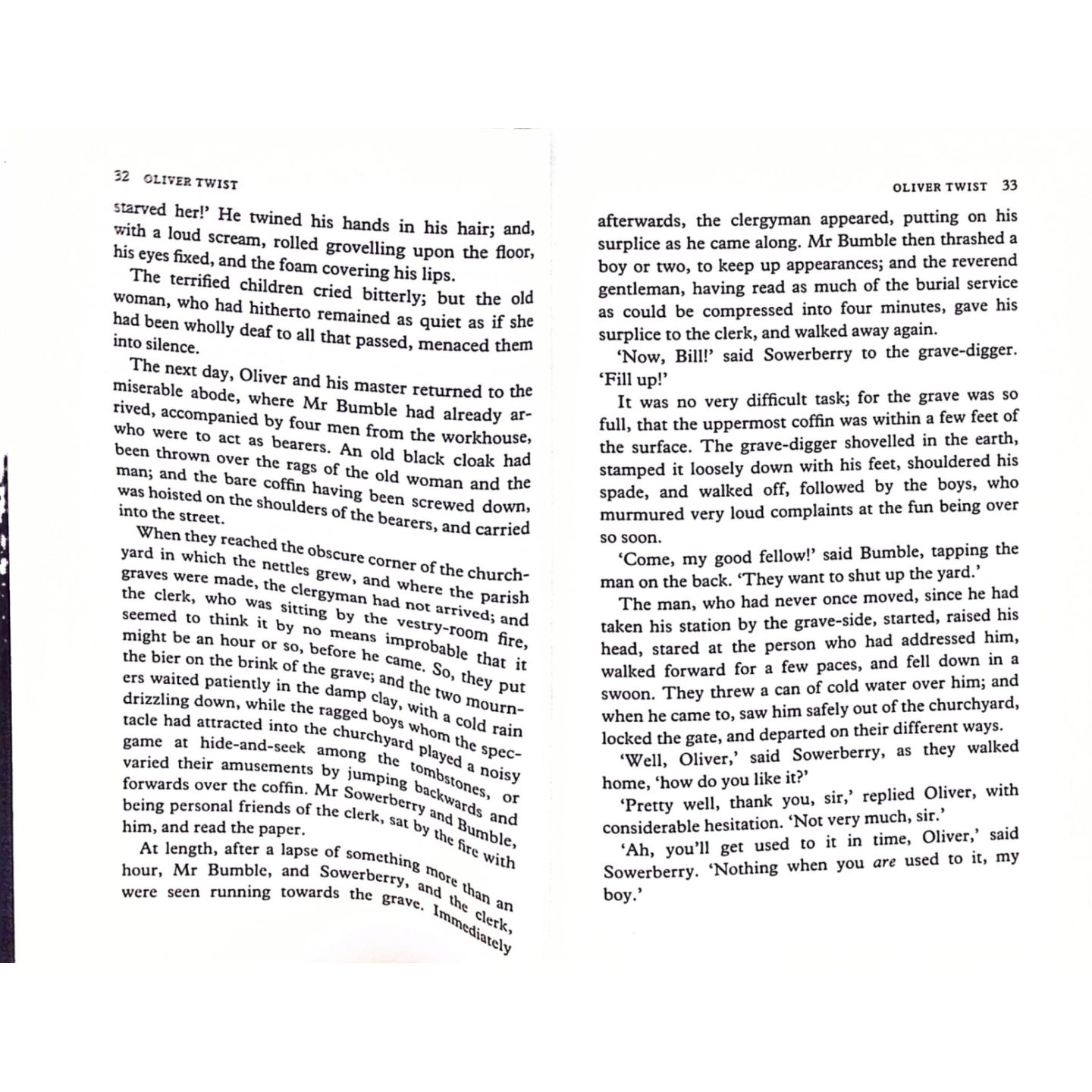 32 OLIVER TWIST

starved her!' He twined his hands in his hair; and, with a loud scream, rolled grovelling upon the floor, his eyes fixed, and the foam covering his lips.

The terrified children cried bitterly; but the old woman, who had hitherto remained as quiet as if she had been wholly deaf to all that passed, menaced them into silence.

The next day, Oliver and his master returned to the miserable abode, where Mr Bumble had already arrived, accompanied by four men from the workhouse, who were to act as bearers. An old black cloak had been thrown over the rags of the old woman and the man; and the bare coffin having been screwed down, was hoisted on the shoulders of the bearers, and carried into the street.

When they reached the obscure corner of the churchyard in which the nettles grew, and where the parish graves were made, the clergyman had not arrived; and the clerk, who was sitting by the vestry-room fire, seemed to think it by no means improbable that it might be an hour or so, before he came. So, they put the bier on the brink of the grave; and the two mourners waited patiently in the damp clay, with a cold rain drizzling down, while the ragged boys whom the spectacle had attracted into the churchyard played a noisy game at hide-and-seek among the tombstones, or varied their amusements by jumping backwards and forwards over the coffin. Mr Sowerberry and Bumble, being personal friends of the clerk, sat by the fire with him, and read the paper.

At length, after a lapse of something more than an hour, Mr Bumble, and Sowerberry, and the clerk, were seen running towards the grave. Immediately

OLIVER TWIST 33

afterwards, the clergyman appeared, putting on his surplice as he came along. Mr Bumble then thrashed a boy or two, to keep up appearances; and the reverend gentleman, having read as much of the burial service as could be compressed into four minutes, gave his surplice to the clerk, and walked away again.

'Now, Bill!' said Sowerberry to the grave-digger. 'Fill up!'

It was no very difficult task; for the grave was so full, that the uppermost coffin was within a few feet of the surface. The grave-digger shovelled in the earth, stamped it loosely down with his feet, shouldered his spade, and walked off, followed by the boys, who murmured very loud complaints at the fun being over so soon.

'Come, my good fellow!' said Bumble, tapping the man on the back. 'They want to shut up the yard.'

The man, who had never once moved, since he had taken his station by the grave-side, started, raised his head, stared at the person who had addressed him, walked forward for a few paces, and fell down in a swoon. They threw a can of cold water over him; and when he came to, saw him safely out of the churchyard, locked the gate, and departed on their different ways.

'Well, Oliver,' said Sowerberry, as they walked home, 'how do you like it?'

'Pretty well, thank you, sir,' replied Oliver, with considerable hesitation. 'Not very much, sir.'

'Ah, you'll get used to it in time, Oliver,' said Sowerberry. 'Nothing when you are used to it, my boy.'